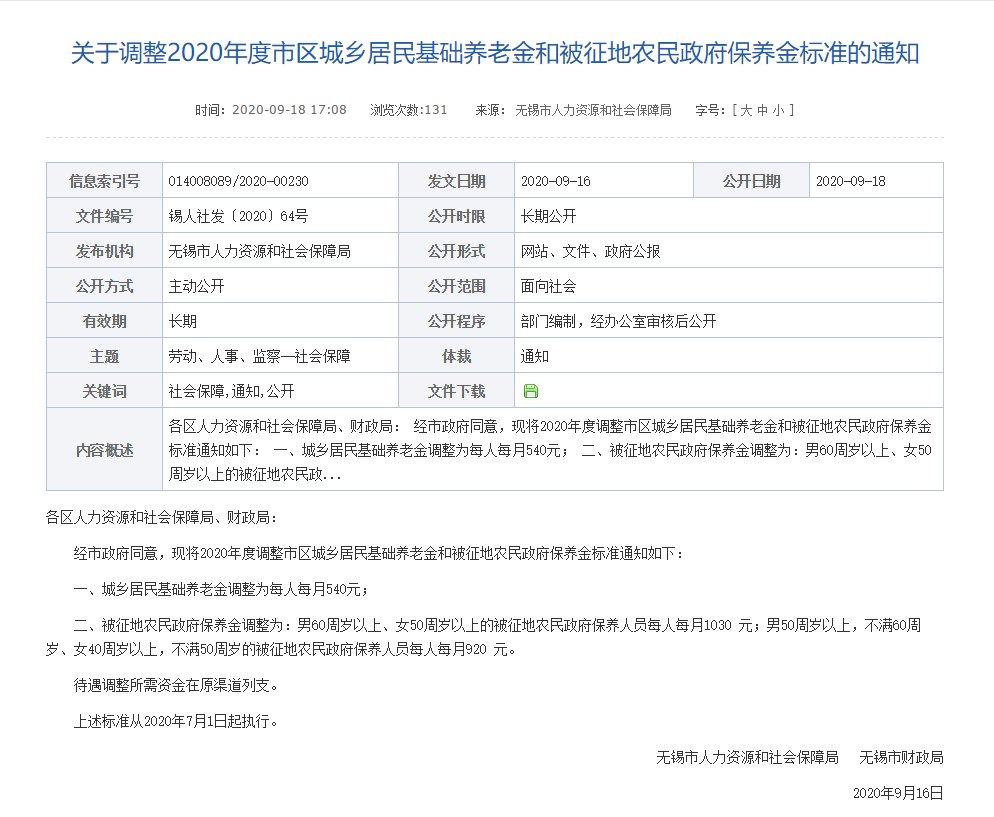 关于调整2020年度市区城乡居民基础养老金和被征地农民政府保养金标准的通知

时间：2020-09-18 17:08　浏览次数:131　来源：无锡市人力资源和社会保障局　字号：[ 大 中 小 ]

| 信息索引号 | 014008089/2020-00230 | 发文日期 | 2020-09-16 | 公开日期 | 2020-09-18 |
|---|---|---|---|---|---|
| 文件编号 | 锡人社发〔2020〕64号 | 公开时限 | 长期公开 | | |
| 发布机构 | 无锡市人力资源和社会保障局 | 公开形式 | 网站、文件、政府公报 | | |
| 公开方式 | 主动公开 | 公开范围 | 面向社会 | | |
| 有效期 | 长期 | 公开程序 | 部门编制，经办公室审核后公开 | | |
| 主题 | 劳动、人事、监察—社会保障 | 体裁 | 通知 | | |
| 关键词 | 社会保障,通知,公开 | 文件下载 | | | |
| 内容概述 | 各区人力资源和社会保障局、财政局： 经市政府同意，现将2020年度调整市区城乡居民基础养老金和被征地农民政府保养金标准通知如下： 一、城乡居民基础养老金调整为每人每月540元； 二、被征地农民政府保养金调整为：男60周岁以上、女50周岁以上的被征地农民政... | | | | |

各区人力资源和社会保障局、财政局：

经市政府同意，现将2020年度调整市区城乡居民基础养老金和被征地农民政府保养金标准通知如下：

一、城乡居民基础养老金调整为每人每月540元；

二、被征地农民政府保养金调整为：男60周岁以上、女50周岁以上的被征地农民政府保养人员每人每月1030 元；男50周岁以上，不满60周岁、女40周岁以上，不满50周岁的被征地农民政府保养人员每人每月920 元。

待遇调整所需资金在原渠道列支。

上述标准从2020年7月1日起执行。

无锡市人力资源和社会保障局　无锡市财政局

2020年9月16日